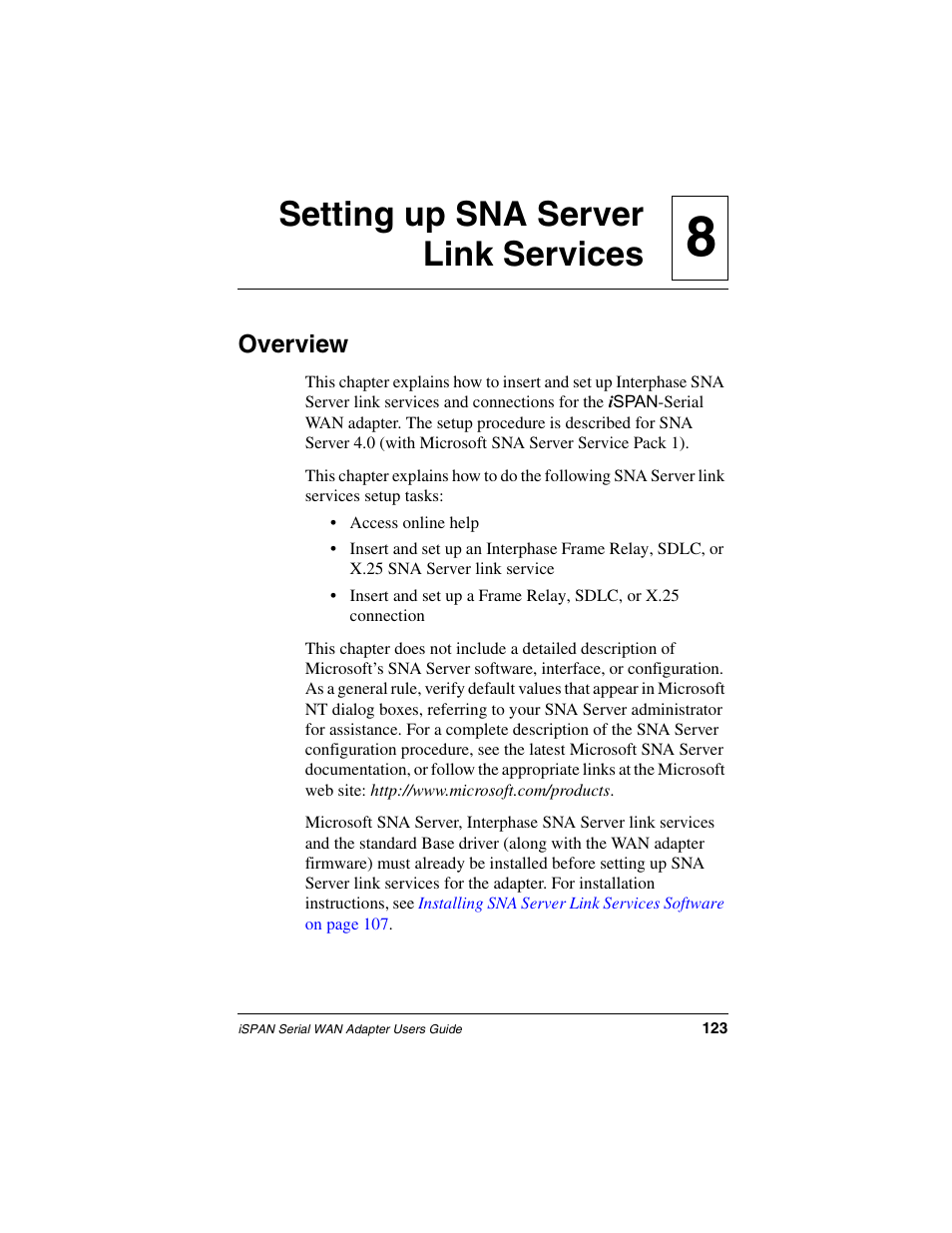 Setting up SNA Server Link Services

8

Overview

This chapter explains how to insert and set up Interphase SNA Server link services and connections for the iSPAN-Serial WAN adapter. The setup procedure is described for SNA Server 4.0 (with Microsoft SNA Server Service Pack 1).

This chapter explains how to do the following SNA Server link services setup tasks:

• Access online help

• Insert and set up an Interphase Frame Relay, SDLC, or X.25 SNA Server link service

• Insert and set up a Frame Relay, SDLC, or X.25 connection

This chapter does not include a detailed description of Microsoft's SNA Server software, interface, or configuration. As a general rule, verify default values that appear in Microsoft NT dialog boxes, referring to your SNA Server administrator for assistance. For a complete description of the SNA Server configuration procedure, see the latest Microsoft SNA Server documentation, or follow the appropriate links at the Microsoft web site: http://www.microsoft.com/products.

Microsoft SNA Server, Interphase SNA Server link services and the standard Base driver (along with the WAN adapter firmware) must already be installed before setting up SNA Server link services for the adapter. For installation instructions, see Installing SNA Server Link Services Software on page 107.

iSPAN Serial WAN Adapter Users Guide 123